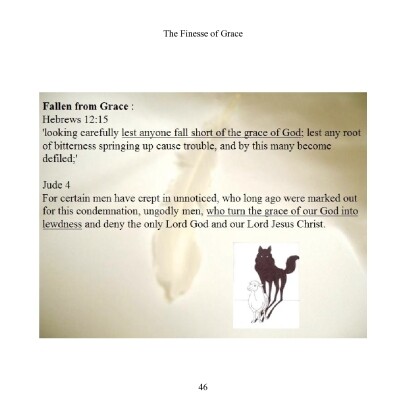 The Finesse of Grace

Fallen from Grace :
Hebrews 12:15
'looking carefully lest anyone fall short of the grace of God; lest any root of bitterness springing up cause trouble, and by this many become defiled;'

Jude 4
For certain men have crept in unnoticed, who long ago were marked out for this condemnation, ungodly men, who turn the grace of our God into lewdness and deny the only Lord God and our Lord Jesus Christ.

46